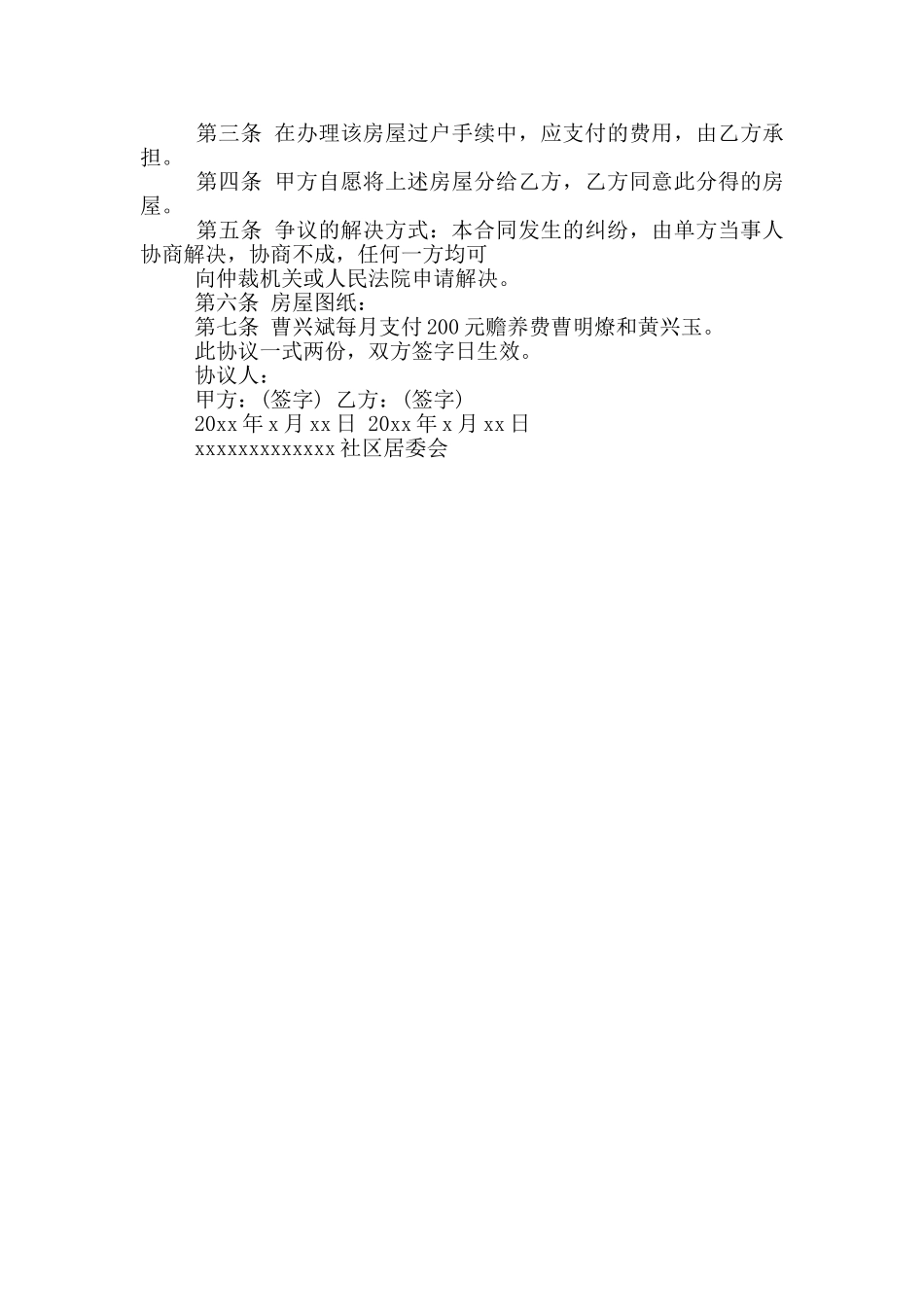 第三条 在办理该房屋过户手续中，应支付的费用，由乙方承担。

第四条 甲方自愿将上述房屋分给乙方，乙方同意此分得的房屋。

第五条 争议的解决方式：本合同发生的纠纷，由单方当事人协商解决，协商不成，任何一方均可

向仲裁机关或人民法院申请解决。

第六条 房屋图纸：

第七条 曹兴斌每月支付200元赡养费曹明燎和黄兴玉。

此协议一式两份，双方签字日生效。

协议人：

甲方：(签字) 乙方：(签字)

20xx年x月xx日 20xx年x月xx日

xxxxxxxxxxxxx社区居委会